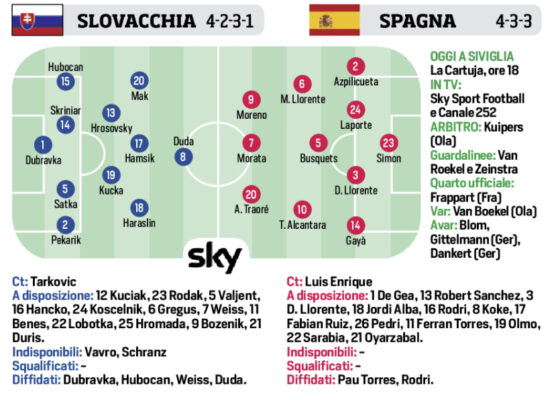 SLOVACCHIA 4-2-3-1

SPAGNA 4-3-3

Hubocan 15
Skriniar 14
1 Dubravka
5 Satka
2 Pekarik
20 Mak
13 Hrosovsky
17 Hamsik
19 Kucka
18 Haraslin
Duda 8

9 Moreno
7 Morata
20 A. Traoré
6 M. Llorente
5 Busquets
10 T. Alcantara
2 Azpilicueta
24 Laporte
3 D. Llorente
14 Gayà
23 Simon

sky

OGGI A SIVIGLIA
La Cartuja, ore 18
IN TV:
Sky Sport Football e Canale 252
ARBITRO: Kuipers (Ola)
Guardalinee: Van Roekel e Zeinstra
Quarto ufficiale: Frappart (Fra)
Var: Van Boekel (Ola)
Avar: Blom, Gittelmann (Ger), Dankert (Ger)

Ct: Tarkovic
A disposizione: 12 Kuciak, 23 Rodak, 5 Valjent, 16 Hancko, 24 Koscelnik, 6 Gregus, 7 Weiss, 11 Benes, 22 Lobotka, 25 Hromada, 9 Bozenik, 21 Duris.
Indisponibili: Vavro, Schranz
Squalificati: –
Diffidati: Dubravka, Hubocan, Weiss, Duda.

Ct: Luis Enrique
A disposizione: 1 De Gea, 13 Robert Sanchez, 3 D. Llorente, 18 Jordi Alba, 16 Rodri, 8 Koke, 17 Fabian Ruiz, 26 Pedri, 11 Ferran Torres, 19 Olmo, 22 Sarabia, 21 Oyarzabal.
Indisponibili: –
Squalificati: –
Diffidati: Pau Torres, Rodri.